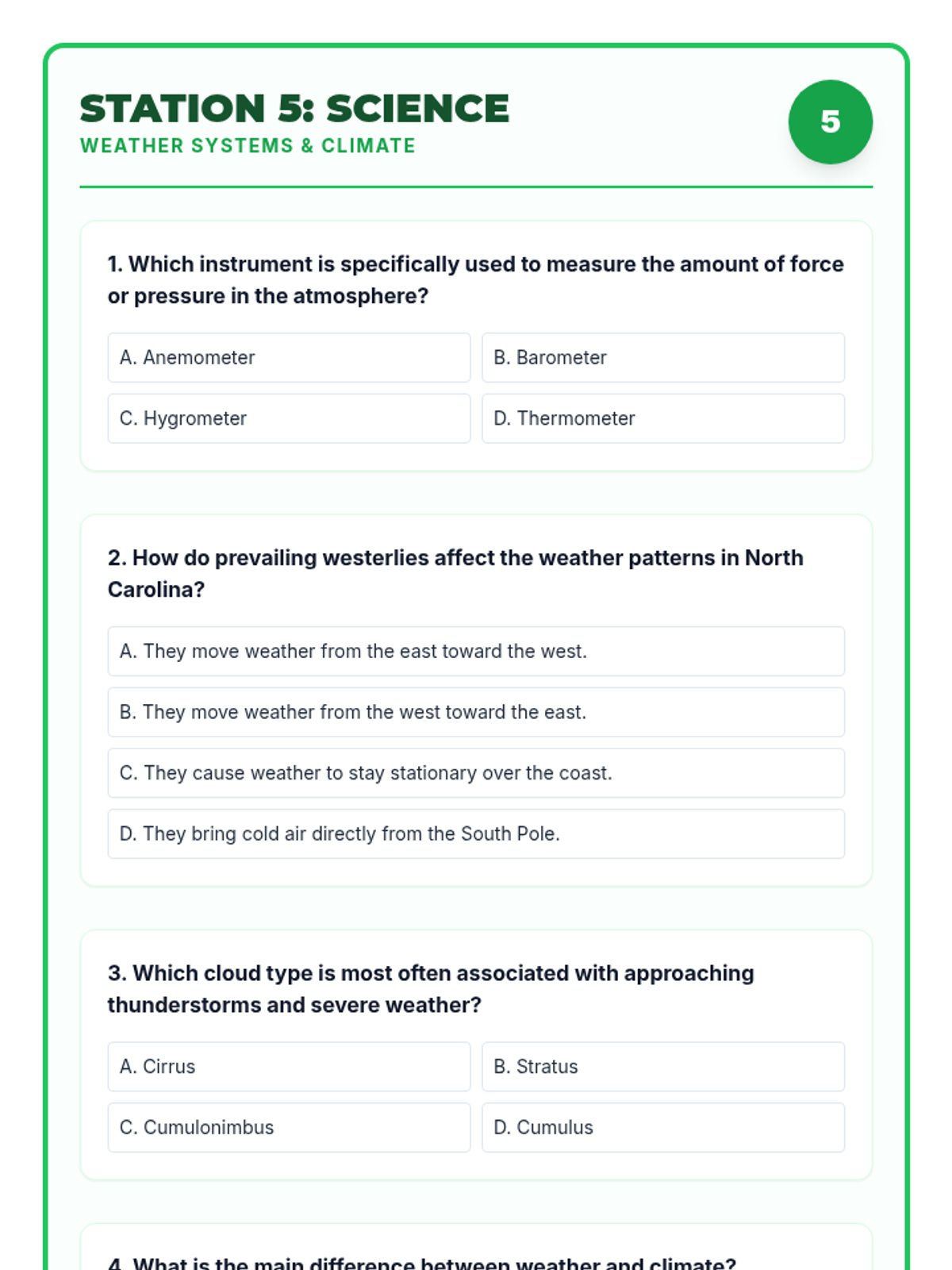 STATION 5: SCIENCE
WEATHER SYSTEMS & CLIMATE

5

1. Which instrument is specifically used to measure the amount of force or pressure in the atmosphere?

A. Anemometer
B. Barometer
C. Hygrometer
D. Thermometer

2. How do prevailing westerlies affect the weather patterns in North Carolina?

A. They move weather from the east toward the west.
B. They move weather from the west toward the east.
C. They cause weather to stay stationary over the coast.
D. They bring cold air directly from the South Pole.

3. Which cloud type is most often associated with approaching thunderstorms and severe weather?

A. Cirrus
B. Stratus
C. Cumulonimbus
D. Cumulus

4. What is the main difference between weather and climate?